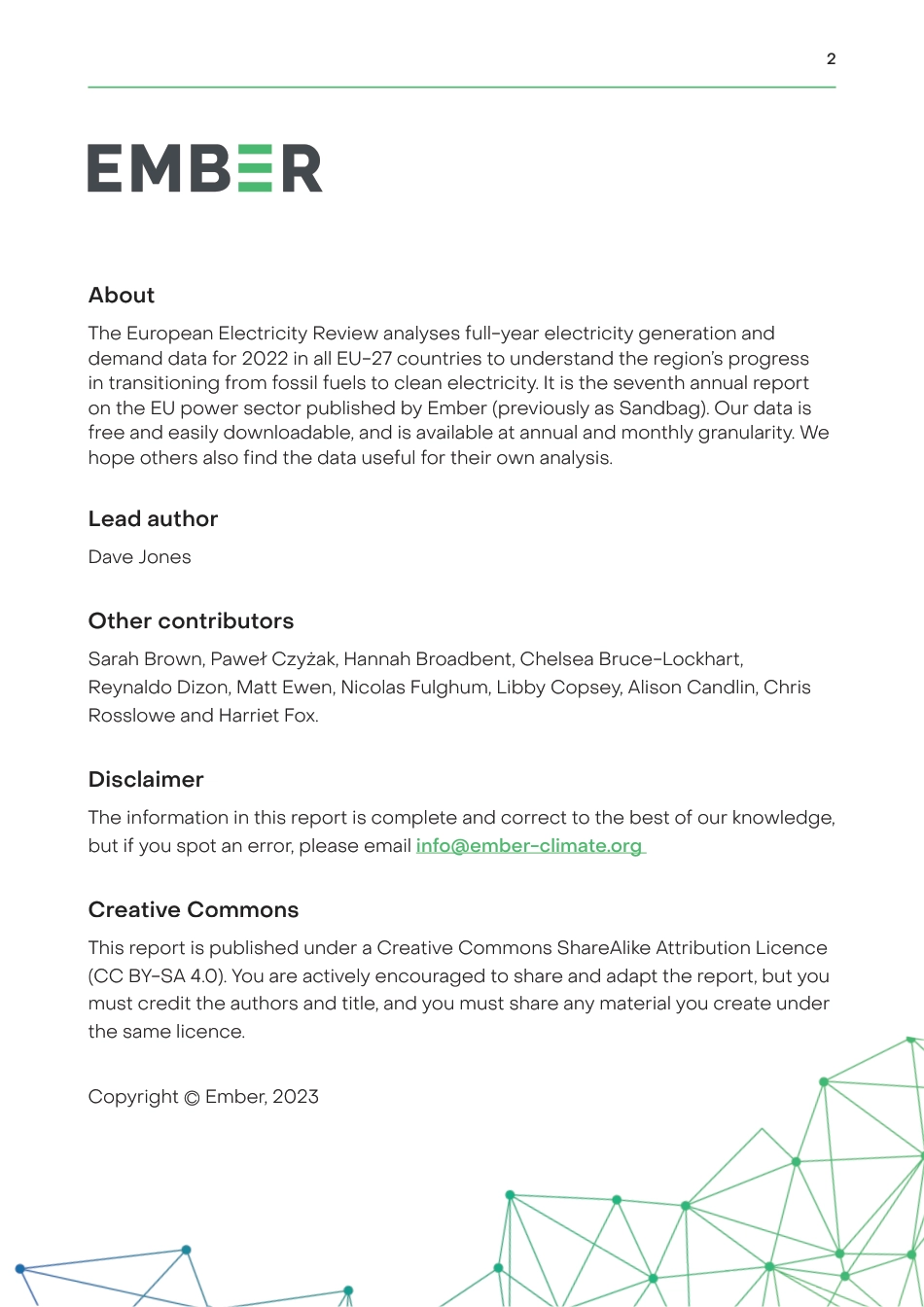 2

EMBER

About

The European Electricity Review analyses full-year electricity generation and demand data for 2022 in all EU-27 countries to understand the region's progress in transitioning from fossil fuels to clean electricity. It is the seventh annual report on the EU power sector published by Ember (previously as Sandbag). Our data is free and easily downloadable, and is available at annual and monthly granularity. We hope others also find the data useful for their own analysis.

Lead author

Dave Jones

Other contributors

Sarah Brown, Paweł Czyżak, Hannah Broadbent, Chelsea Bruce-Lockhart, Reynaldo Dizon, Matt Ewen, Nicolas Fulghum, Libby Copsey, Alison Candlin, Chris Rosslowe and Harriet Fox.

Disclaimer

The information in this report is complete and correct to the best of our knowledge, but if you spot an error, please email info@ember-climate.org

Creative Commons

This report is published under a Creative Commons ShareAlike Attribution Licence (CC BY-SA 4.0). You are actively encouraged to share and adapt the report, but you must credit the authors and title, and you must share any material you create under the same licence.

Copyright © Ember, 2023